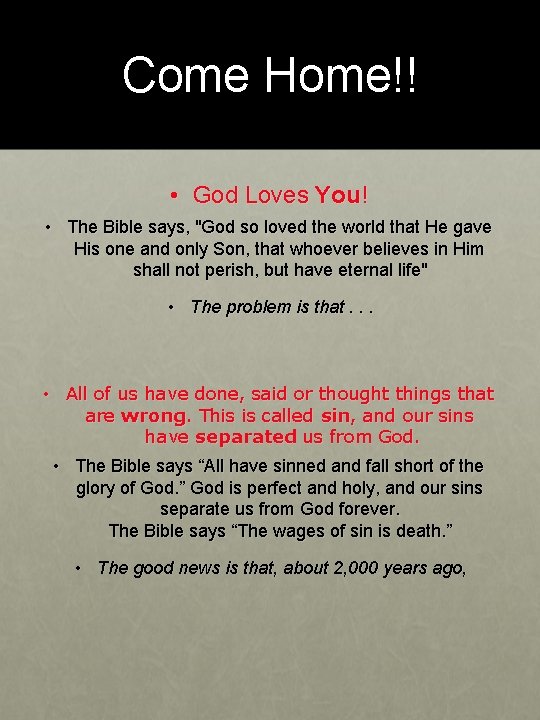 Come Home!!

• God Loves You!

• The Bible says, "God so loved the world that He gave His one and only Son, that whoever believes in Him shall not perish, but have eternal life"

• The problem is that . . .

• All of us have done, said or thought things that are wrong. This is called sin, and our sins have separated us from God.

• The Bible says “All have sinned and fall short of the glory of God.” God is perfect and holy, and our sins separate us from God forever.
The Bible says “The wages of sin is death.”

• The good news is that, about 2,000 years ago,